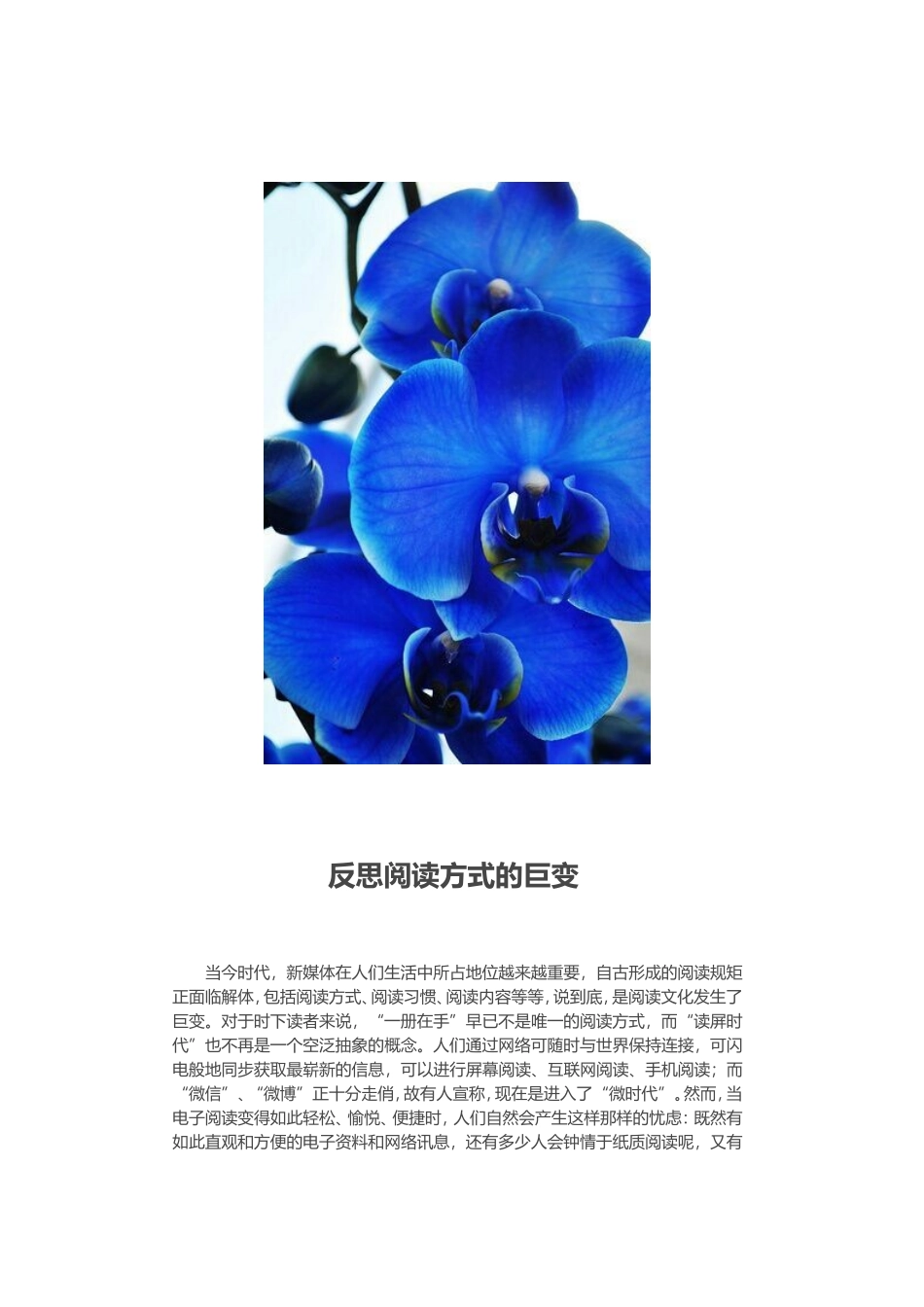 反思阅读方式的巨变

当今时代，新媒体在人们生活中所占地位越来越重要，自古形成的阅读规矩正面临解体，包括阅读方式、阅读习惯、阅读内容等等，说到底，是阅读文化发生了巨变。对于时下读者来说，“一册在手”早已不是唯一的阅读方式，而“读屏时代”也不再是一个空泛抽象的概念。人们通过网络可随时与世界保持连接，可闪电般地同步获取最崭新的信息，可以进行屏幕阅读、互联网阅读、手机阅读；而“微信”、“微博”正十分走俏，故有人宣称，现在是进入了“微时代”。然而，当电子阅读变得如此轻松、愉悦、便捷时，人们自然会产生这样那样的忧虑：既然有如此直观和方便的电子资料和网络讯息，还有多少人会钟情于纸质阅读呢，又有